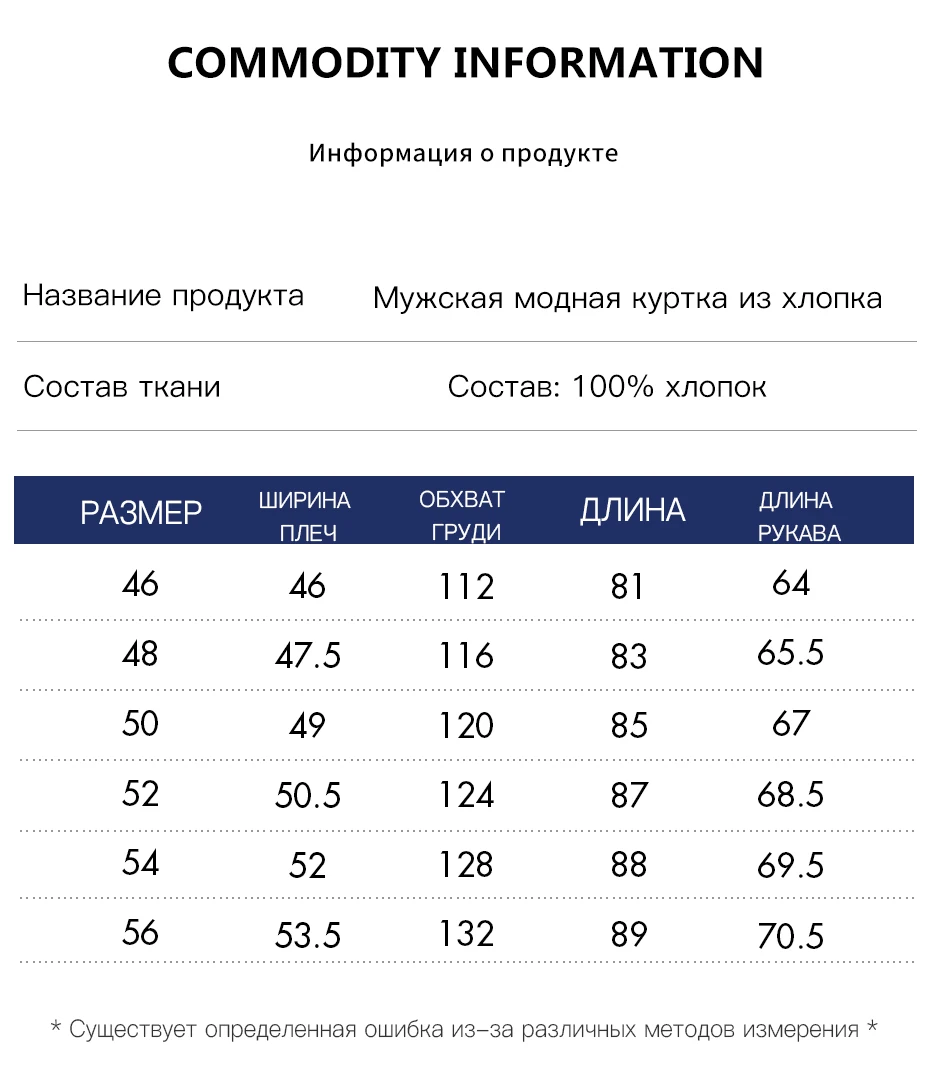 COMMODITY INFORMATION

Информация о продукте

Название продукта Мужская модная куртка из хлопка

Состав ткани Состав: 100% хлопок

| РАЗМЕР | ШИРИНА ПЛЕЧ | ОБХВАТ ГРУДИ | ДЛИНА | ДЛИНА РУКАВА |
|---|---|---|---|---|
| 46 | 46 | 112 | 81 | 64 |
| 48 | 47.5 | 116 | 83 | 65.5 |
| 50 | 49 | 120 | 85 | 67 |
| 52 | 50.5 | 124 | 87 | 68.5 |
| 54 | 52 | 128 | 88 | 69.5 |
| 56 | 53.5 | 132 | 89 | 70.5 |

* Существует определенная ошибка из-за различных методов измерения *